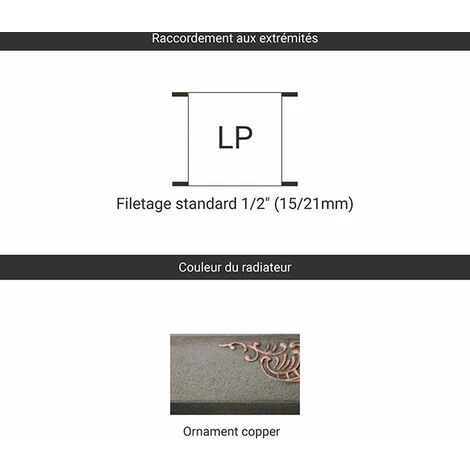 Raccordement aux extrémités

LP

Filetage standard 1/2" (15/21mm)

Couleur du radiateur

Ornament copper